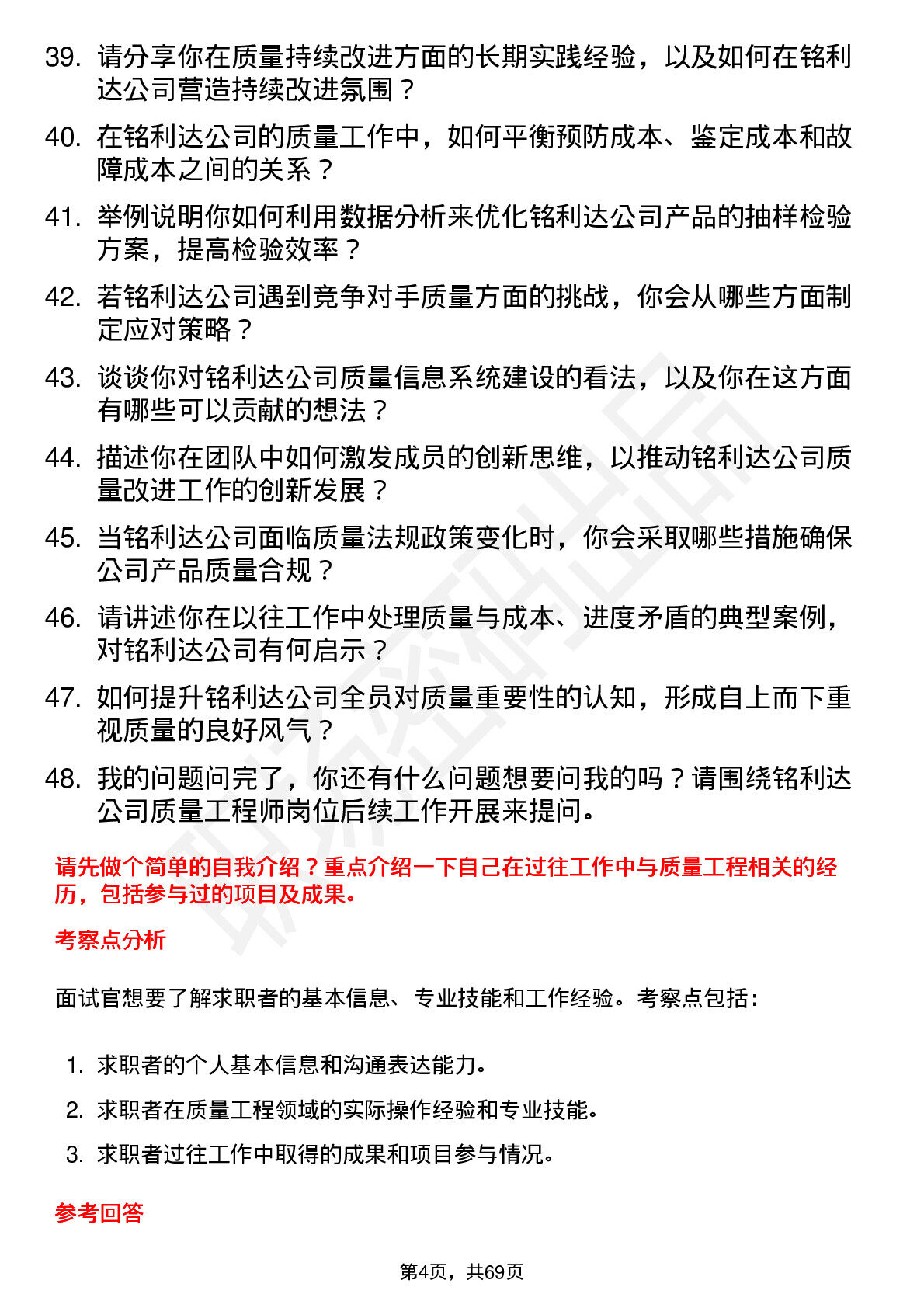 39. 请分享你在质量持续改进方面的长期实践经验，以及如何在铭利达公司营造持续改进氛围？

40. 在铭利达公司的质量工作中，如何平衡预防成本、鉴定成本和故障成本之间的关系？

41. 举例说明你如何利用数据分析来优化铭利达公司产品的抽样检验方案，提高检验效率？

42. 若铭利达公司遇到竞争对手质量方面的挑战，你会从哪些方面制定应对策略？

43. 谈谈你对铭利达公司质量信息系统建设的看法，以及你在这方面有哪些可以贡献的想法？

44. 描述你在团队中如何激发成员的创新思维，以推动铭利达公司质量改进工作的创新发展？

45. 当铭利达公司面临质量法规政策变化时，你会采取哪些措施确保公司产品质量合规？

46. 请讲述你在以往工作中处理质量与成本、进度矛盾的典型案例，对铭利达公司有何启示？

47. 如何提升铭利达公司全员对质量重要性的认知，形成自上而下重视质量的良好风气？

48. 我的问题问完了，你还有什么问题想要问我的吗？请围绕铭利达公司质量工程师岗位后续工作开展来提问。

请先做个简单的自我介绍？重点介绍一下自己在过往工作中与质量工程相关的经历，包括参与过的项目及成果。

考察点分析

面试官想要了解求职者的基本信息、专业技能和工作经验。考察点包括：

1. 求职者的个人基本信息和沟通表达能力。
2. 求职者在质量工程领域的实际操作经验和专业技能。
3. 求职者过往工作中取得的成果和项目参与情况。

参考回答

第4页，共69页